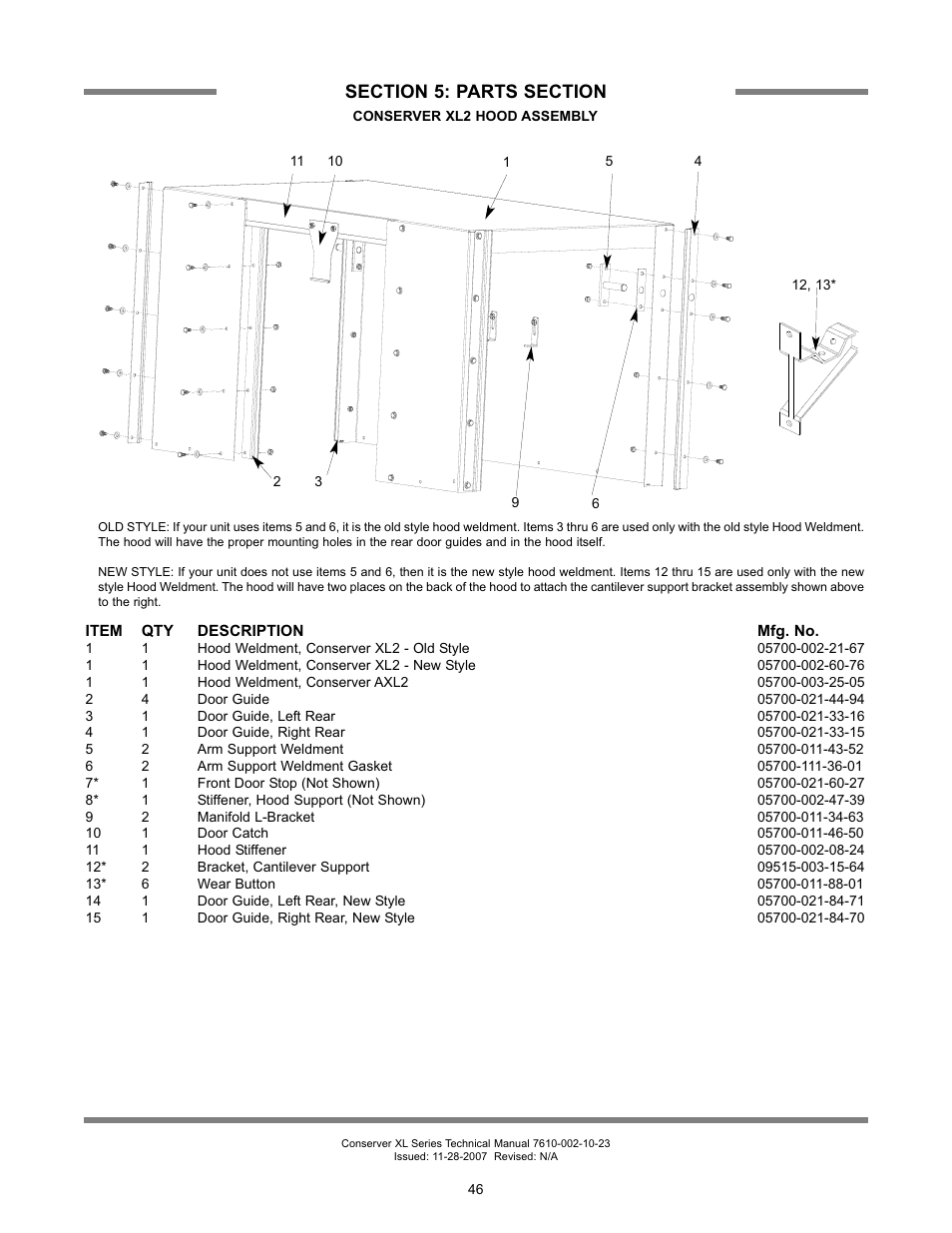 SECTION 5: PARTS SECTION

CONSERVER XL2 HOOD ASSEMBLY

11 10 1 5 4

12, 13*

2 3 9 6

OLD STYLE: If your unit uses items 5 and 6, it is the old style hood weldment. Items 3 thru 6 are used only with the old style Hood Weldment. The hood will have the proper mounting holes in the rear door guides and in the hood itself.

NEW STYLE: If your unit does not use items 5 and 6, then it is the new style hood weldment. Items 12 thru 15 are used only with the new style Hood Weldment. The hood will have two places on the back of the hood to attach the cantilever support bracket assembly shown above to the right.

| ITEM | QTY | DESCRIPTION | Mfg. No. |
|---|---|---|---|
| 1 | 1 | Hood Weldment, Conserver XL2 - Old Style | 05700-002-21-67 |
| 1 | 1 | Hood Weldment, Conserver XL2 - New Style | 05700-002-60-76 |
| 1 | 1 | Hood Weldment, Conserver AXL2 | 05700-003-25-05 |
| 2 | 4 | Door Guide | 05700-021-44-94 |
| 3 | 1 | Door Guide, Left Rear | 05700-021-33-16 |
| 4 | 1 | Door Guide, Right Rear | 05700-021-33-15 |
| 5 | 2 | Arm Support Weldment | 05700-011-43-52 |
| 6 | 2 | Arm Support Weldment Gasket | 05700-111-36-01 |
| 7* | 1 | Front Door Stop (Not Shown) | 05700-021-60-27 |
| 8* | 1 | Stiffener, Hood Support (Not Shown) | 05700-002-47-39 |
| 9 | 2 | Manifold L-Bracket | 05700-011-34-63 |
| 10 | 1 | Door Catch | 05700-011-46-50 |
| 11 | 1 | Hood Stiffener | 05700-002-08-24 |
| 12* | 2 | Bracket, Cantilever Support | 09515-003-15-64 |
| 13* | 6 | Wear Button | 05700-011-88-01 |
| 14 | 1 | Door Guide, Left Rear, New Style | 05700-021-84-71 |
| 15 | 1 | Door Guide, Right Rear, New Style | 05700-021-84-70 |

Conserver XL Series Technical Manual 7610-002-10-23
Issued: 11-28-2007 Revised: N/A

46